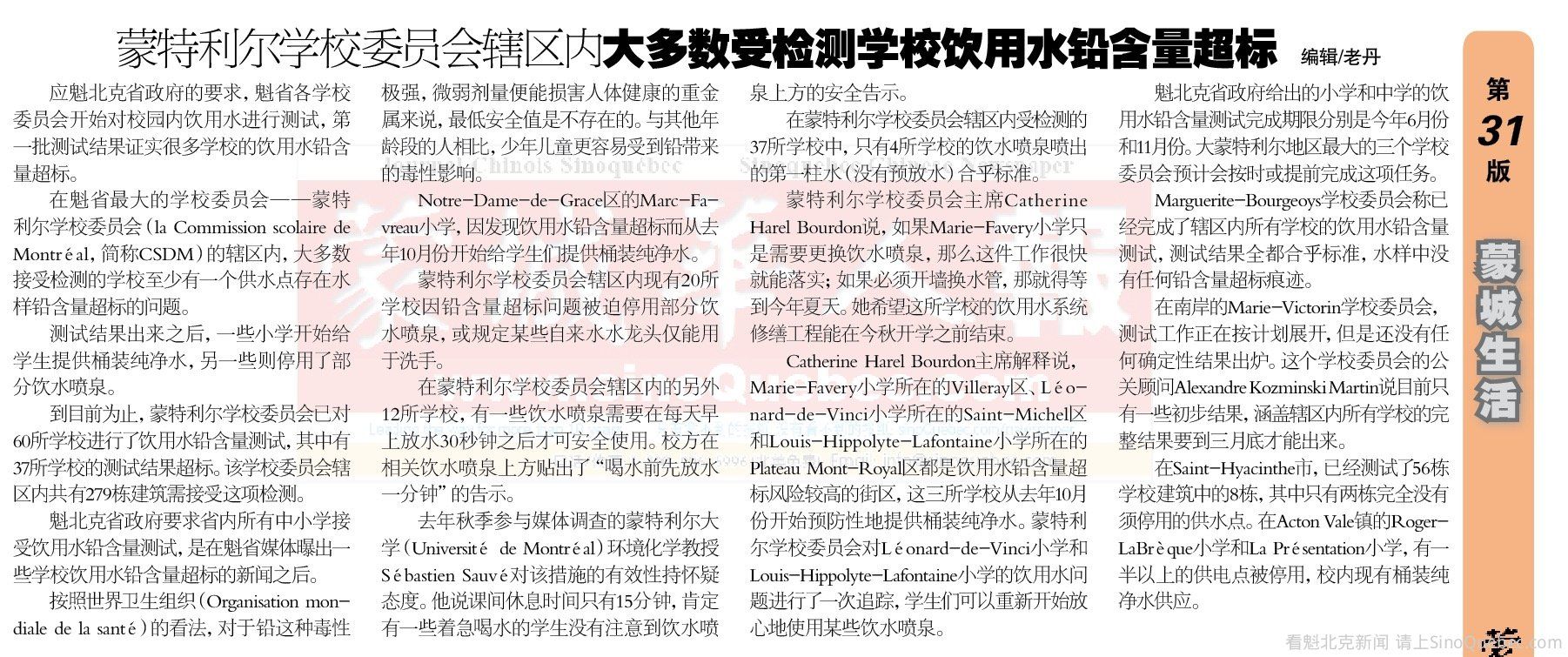 蒙特利尔学校委员会辖区内大多数受检测学校饮用水铅含量超标 编辑/老丹

应魁北克省政府的要求，魁省各学校委员会开始对校园内饮用水进行测试，第一批测试结果证实很多学校的饮用水铅含量超标。

在魁省最大的学校委员会——蒙特利尔学校委员会（la Commission scolaire de Montréal，简称CSDM）的辖区内，大多数接受检测的学校至少有一个供水点存在水样铅含量超标的问题。

测试结果出来之后，一些小学开始给学生提供桶装纯净水，另一些则停用了部分饮水喷泉。

到目前为止，蒙特利尔学校委员会已对60所学校进行了饮用水铅含量测试，其中有37所学校的测试结果超标。该学校委员会辖区内共有279栋建筑需接受这项检测。

魁北克省政府要求省内所有中小学接受饮用水铅含量测试，是在魁省媒体曝出一些学校饮用水铅含量超标的新闻之后。

按照世界卫生组织（Organisation mondiale de la santé）的看法，对于铅这种毒性极强，微弱剂量便能损害人体健康的重金属来说，最低安全值是不存在的。与其他年龄段的人相比，少年儿童更容易受到铅带来的毒性影响。

Notre-Dame-de-Grace区的Marc-Favreau小学，因发现饮用水铅含量超标而从去年10月份开始给学生们提供桶装纯净水。

蒙特利尔学校委员会辖区内现有20所学校因铅含量超标问题被迫停用部分饮水喷泉，或规定某些自来水水龙头仅能用于洗手。

在蒙特利尔学校委员会辖区内的另外12所学校，有一些饮水喷泉需要在每天早上放水30秒钟之后才可安全使用。校方在相关饮水喷泉上方贴出了“喝水前先放水一分钟”的告示。

去年秋季参与媒体调查的蒙特利尔大学（Université de Montréal）环境化学教授Sébastien Sauvé对该措施的有效性持怀疑态度。他说课间休息时间只有15分钟，肯定有一些着急喝水的学生没有注意到饮水喷泉上方的安全告示。

在蒙特利尔学校委员会辖区内受检测的37所学校中，只有4所学校的饮水喷泉喷出的第一柱水（没有预放水）合乎标准。

蒙特利尔学校委员会主席Catherine Harel Bourdon说，如果Marie-Favery小学只是需要更换饮水喷泉，那么这件工作很快就能落实；如果必须开墙换水管，那就得等到今年夏天。她希望这所学校的饮用水系统修缮工程能在今秋开学之前结束。

Catherine Harel Bourdon主席解释说，Marie-Favery小学所在的Villeray区、Léonard-de-Vinci小学所在的Saint-Michel区和Louis-Hippolyte-Lafontaine小学所在的Plateau Mont-Royal区都是饮用水铅含量超标风险较高的街区，这三所学校从去年10月份开始预防性地提供桶装纯净水。蒙特利尔学校委员会对Léonard-de-Vinci小学和Louis-Hippolyte-Lafontaine小学的饮用水问题进行了一次追踪，学生们可以重新开始放心地使用某些饮水喷泉。

魁北克省政府给出的小学和中学的饮用水铅含量测试完成期限分别是今年6月份和11月份。大蒙特利尔地区最大的三个学校委员会预计会按时或提前完成这项任务。

Marguerite-Bourgeoys学校委员会称已经完成了辖区内所有学校的饮用水铅含量测试，测试结果全都合乎标准，水样中没有任何铅含量超标痕迹。

在南岸的Marie-Victorin学校委员会，测试工作正在按计划展开，但是还没有任何确定性结果出炉。这个学校委员会的公关顾问Alexandre Kozminski Martin说目前只有一些初步结果，涵盖辖区内所有学校的完整结果要到三月底才能出来。

在Saint-Hyacinthe市，已经测试了56栋学校建筑中的8栋，其中只有两栋完全没有须停用的供水点。在Acton Vale镇的Roger-LaBrèque小学和La Présentation小学，有一半以上的供电点被停用，校内现有桶装纯净水供应。

第31版 蒙城生活

看魁北克新闻 请上SinoQuebec.com